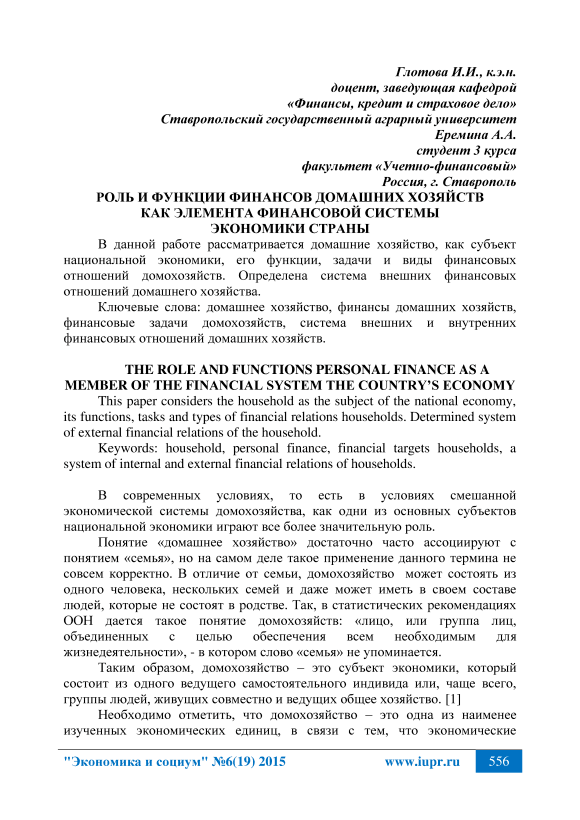 Глотова И.И., к.э.н.
доцент, заведующая кафедрой
«Финансы, кредит и страховое дело»
Ставропольский государственный аграрный университет
Еремина А.А.
студент 3 курса
факультет «Учетно-финансовый»
Россия, г. Ставрополь

РОЛЬ И ФУНКЦИИ ФИНАНСОВ ДОМАШНИХ ХОЗЯЙСТВ КАК ЭЛЕМЕНТА ФИНАНСОВОЙ СИСТЕМЫ ЭКОНОМИКИ СТРАНЫ

В данной работе рассматривается домашние хозяйство, как субъект национальной экономики, его функции, задачи и виды финансовых отношений домохозяйств. Определена система внешних финансовых отношений домашнего хозяйства.

Ключевые слова: домашнее хозяйство, финансы домашних хозяйств, финансовые задачи домохозяйств, система внешних и внутренних финансовых отношений домашних хозяйств.

THE ROLE AND FUNCTIONS PERSONAL FINANCE AS A MEMBER OF THE FINANCIAL SYSTEM THE COUNTRY'S ECONOMY

This paper considers the household as the subject of the national economy, its functions, tasks and types of financial relations households. Determined system of external financial relations of the household.

Keywords: household, personal finance, financial targets households, a system of internal and external financial relations of households.

В современных условиях, то есть в условиях смешанной экономической системы домохозяйства, как одни из основных субъектов национальной экономики играют все более значительную роль.

Понятие «домашнее хозяйство» достаточно часто ассоциируют с понятием «семья», но на самом деле такое применение данного термина не совсем корректно. В отличие от семьи, домохозяйство может состоять из одного человека, нескольких семей и даже может иметь в своем составе людей, которые не состоят в родстве. Так, в статистических рекомендациях ООН дается такое понятие домохозяйств: «лицо, или группа лиц, объединенных с целью обеспечения всем необходимым для жизнедеятельности», - в котором слово «семья» не упоминается.

Таким образом, домохозяйство – это субъект экономики, который состоит из одного ведущего самостоятельного индивида или, чаще всего, группы людей, живущих совместно и ведущих общее хозяйство. [1]

Необходимо отметить, что домохозяйство – это одна из наименее изученных экономических единиц, в связи с тем, что экономические

"Экономика и социум" №6(19) 2015 www.iupr.ru 556